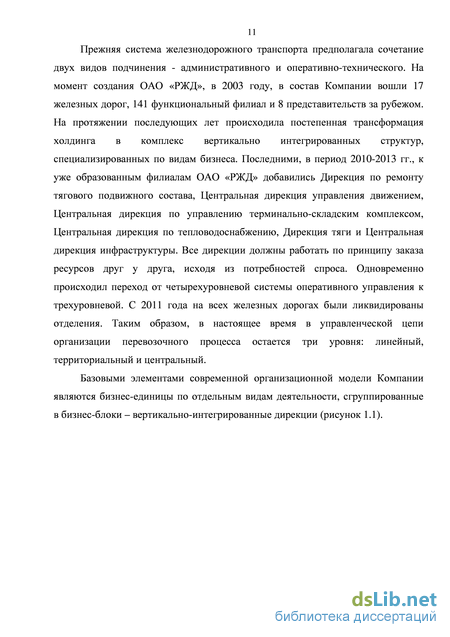 11

Прежняя система железнодорожного транспорта предполагала сочетание двух видов подчинения - административного и оперативно-технического. На момент создания ОАО «РЖД», в 2003 году, в состав Компании вошли 17 железных дорог, 141 функциональный филиал и 8 представительств за рубежом. На протяжении последующих лет происходила постепенная трансформация холдинга в комплекс вертикально интегрированных структур, специализированных по видам бизнеса. Последними, в период 2010-2013 гг., к уже образованным филиалам ОАО «РЖД» добавились Дирекция по ремонту тягового подвижного состава, Центральная дирекция управления движением, Центральная дирекция по управлению терминально-складским комплексом, Центральная дирекция по тепловодоснабжению, Дирекция тяги и Центральная дирекция инфраструктуры. Все дирекции должны работать по принципу заказа ресурсов друг у друга, исходя из потребностей спроса. Одновременно происходил переход от четырехуровневой системы оперативного управления к трехуровневой. С 2011 года на всех железных дорогах были ликвидированы отделения. Таким образом, в настоящее время в управленческой цепи организации перевозочного процесса остается три уровня: линейный, территориальный и центральный.

Базовыми элементами современной организационной модели Компании являются бизнес-единицы по отдельным видам деятельности, сгруппированные в бизнес-блоки – вертикально-интегрированные дирекции (рисунок 1.1).

dsLib.net
библиотека диссертаций